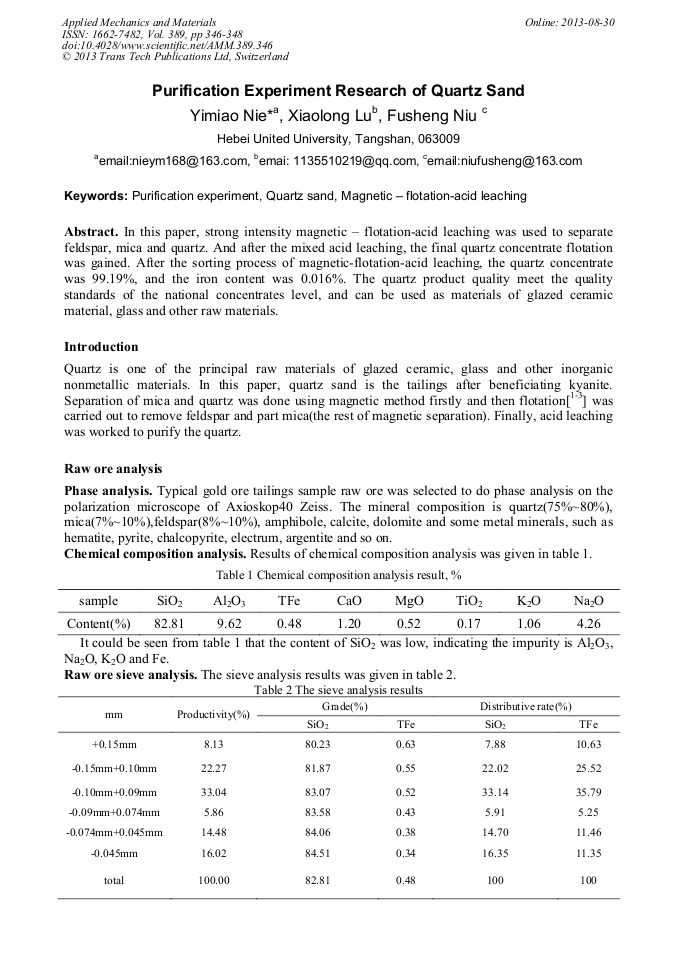 Applied Mechanics and Materials
ISSN: 1662-7482, Vol. 389, pp 346-348
doi:10.4028/www.scientific.net/AMM.389.346
© 2013 Trans Tech Publications Ltd, Switzerland

Online: 2013-08-30

Purification Experiment Research of Quartz Sand

Yimiao Nie*$^a$, Xiaolong Lu$^b$, Fusheng Niu $^c$

Hebei United University, Tangshan, 063009

$^a$email:nieym168@163.com, $^b$emai: 1135510219@qq.com, $^c$email:niufusheng@163.com

Keywords: Purification experiment, Quartz sand, Magnetic – flotation-acid leaching

Abstract. In this paper, strong intensity magnetic – flotation-acid leaching was used to separate feldspar, mica and quartz. And after the mixed acid leaching, the final quartz concentrate flotation was gained. After the sorting process of magnetic-flotation-acid leaching, the quartz concentrate was 99.19%, and the iron content was 0.016%. The quartz product quality meet the quality standards of the national concentrates level, and can be used as materials of glazed ceramic material, glass and other raw materials.

Introduction

Quartz is one of the principal raw materials of glazed ceramic, glass and other inorganic nonmetallic materials. In this paper, quartz sand is the tailings after beneficiating kyanite. Separation of mica and quartz was done using magnetic method firstly and then flotation[$^{1-3}$] was carried out to remove feldspar and part mica(the rest of magnetic separation). Finally, acid leaching was worked to purify the quartz.

Raw ore analysis

Phase analysis. Typical gold ore tailings sample raw ore was selected to do phase analysis on the polarization microscope of Axioskop40 Zeiss. The mineral composition is quartz(75%~80%), mica(7%~10%),feldspar(8%~10%), amphibole, calcite, dolomite and some metal minerals, such as hematite, pyrite, chalcopyrite, electrum, argentite and so on.
Chemical composition analysis. Results of chemical composition analysis was given in table 1.

Table 1 Chemical composition analysis result, %

| sample | $SiO_2$ | $Al_2O_3$ | TFe | CaO | MgO | $TiO_2$ | $K_2O$ | $Na_2O$ |
|---|---|---|---|---|---|---|---|---|
| Content(%) | 82.81 | 9.62 | 0.48 | 1.20 | 0.52 | 0.17 | 1.06 | 4.26 |

It could be seen from table 1 that the content of $SiO_2$ was low, indicating the impurity is $Al_2O_3$, $Na_2O$, $K_2O$ and Fe.
Raw ore sieve analysis. The sieve analysis results was given in table 2.

Table 2 The sieve analysis results

| mm | Productivity(%) | Grade(%) $SiO_2$ | Grade(%) TFe | Distributive rate(%) $SiO_2$ | Distributive rate(%) TFe |
|---|---|---|---|---|---|
| +0.15mm | 8.13 | 80.23 | 0.63 | 7.88 | 10.63 |
| -0.15mm+0.10mm | 22.27 | 81.87 | 0.55 | 22.02 | 25.52 |
| -0.10mm+0.09mm | 33.04 | 83.07 | 0.52 | 33.14 | 35.79 |
| -0.09mm+0.074mm | 5.86 | 83.58 | 0.43 | 5.91 | 5.25 |
| -0.074mm+0.045mm | 14.48 | 84.06 | 0.38 | 14.70 | 11.46 |
| -0.045mm | 16.02 | 84.51 | 0.34 | 16.35 | 11.35 |
| total | 100.00 | 82.81 | 0.48 | 100 | 100 |